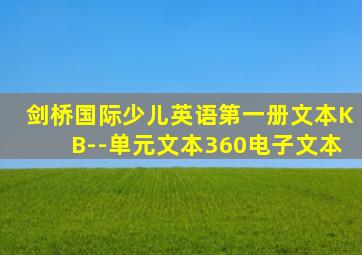 剑桥国际少儿英语第一册文本KB--单元文本360电子文本